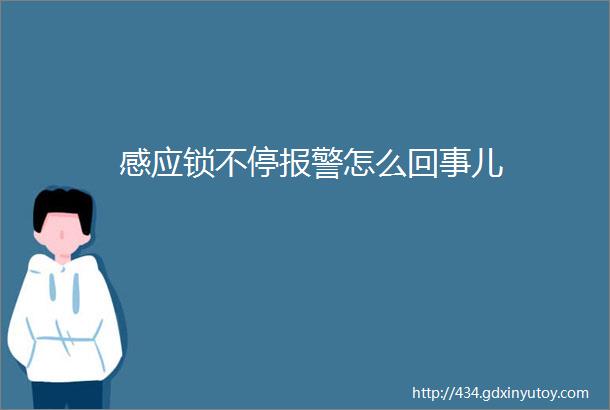 感应锁不停报警怎么回事儿

http://434.gdxinyutoy.com